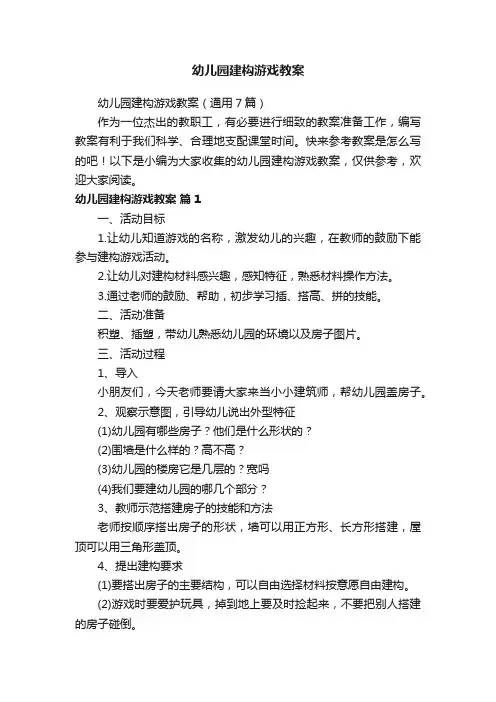 幼儿园建构游戏教案

幼儿园建构游戏教案（通用7篇）

作为一位杰出的教职工，有必要进行细致的教案准备工作，编写教案有利于我们科学、合理地支配课堂时间。快来参考教案是怎么写的吧！以下是小编为大家收集的幼儿园建构游戏教案，仅供参考，欢迎大家阅读。

幼儿园建构游戏教案 篇1

一、活动目标

1.让幼儿知道游戏的名称，激发幼儿的兴趣，在教师的鼓励下能参与建构游戏活动。

2.让幼儿对建构材料感兴趣，感知特征，熟悉材料操作方法。

3.通过老师的鼓励、帮助，初步学习插、搭高、拼的技能。

二、活动准备

积塑、插塑，带幼儿熟悉幼儿园的环境以及房子图片。

三、活动过程

1、导入

小朋友们，今天老师要请大家来当小小建筑师，帮幼儿园盖房子。

2、观察示意图，引导幼儿说出外型特征

(1)幼儿园有哪些房子？他们是什么形状的？

(2)围墙是什么样的？高不高？

(3)幼儿园的楼房它是几层的？宽吗

(4)我们要建幼儿园的哪几个部分？

3、教师示范搭建房子的技能和方法

老师按顺序搭出房子的形状，墙可以用正方形、长方形搭建，屋顶可以用三角形盖顶。

4、提出建构要求

(1)要搭出房子的主要结构，可以自由选择材料按意愿自由建构。

(2)游戏时要爱护玩具，掉到地上要及时捡起来，不要把别人搭建的房子碰倒。